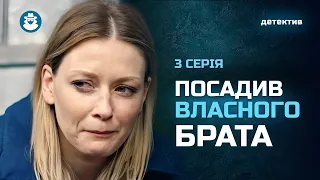 детектив

3 СЕРІЯ

ПОСАДИВ ВЛАСНОГО БРАТА